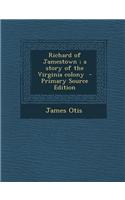 Richard of Jamestown : a story of the Virginia colony - Primary Source Edition

James Otis